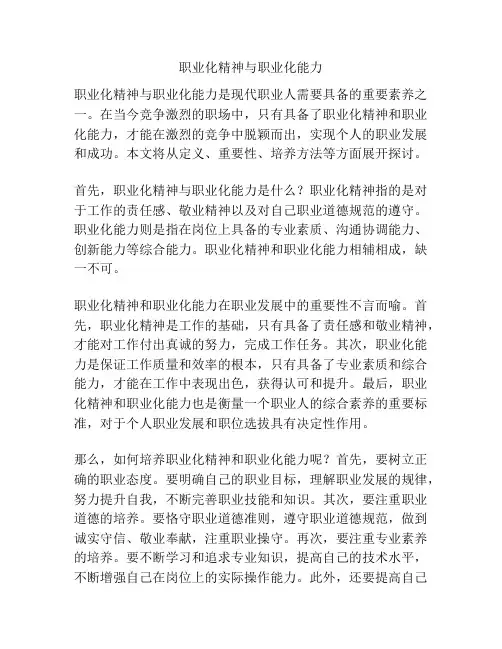 职业化精神与职业化能力

职业化精神与职业化能力是现代职业人需要具备的重要素养之一。在当今竞争激烈的职场中，只有具备了职业化精神和职业化能力，才能在激烈的竞争中脱颖而出，实现个人的职业发展和成功。本文将从定义、重要性、培养方法等方面展开探讨。

首先，职业化精神与职业化能力是什么？职业化精神指的是对于工作的责任感、敬业精神以及对自己职业道德规范的遵守。职业化能力则是指在岗位上具备的专业素质、沟通协调能力、创新能力等综合能力。职业化精神和职业化能力相辅相成，缺一不可。

职业化精神和职业化能力在职业发展中的重要性不言而喻。首先，职业化精神是工作的基础，只有具备了责任感和敬业精神，才能对工作付出真诚的努力，完成工作任务。其次，职业化能力是保证工作质量和效率的根本，只有具备了专业素质和综合能力，才能在工作中表现出色，获得认可和提升。最后，职业化精神和职业化能力也是衡量一个职业人的综合素养的重要标准，对于个人职业发展和职位选拔具有决定性作用。

那么，如何培养职业化精神和职业化能力呢？首先，要树立正确的职业态度。要明确自己的职业目标，理解职业发展的规律，努力提升自我，不断完善职业技能和知识。其次，要注重职业道德的培养。要恪守职业道德准则，遵守职业道德规范，做到诚实守信、敬业奉献，注重职业操守。再次，要注重专业素养的培养。要不断学习和追求专业知识，提高自己的技术水平，不断增强自己在岗位上的实际操作能力。此外，还要提高自己